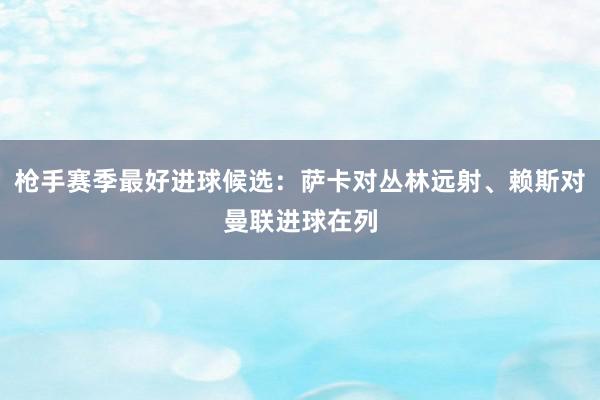 枪手赛季最好进球候选：萨卡对丛林远射、赖斯对曼联进球在列